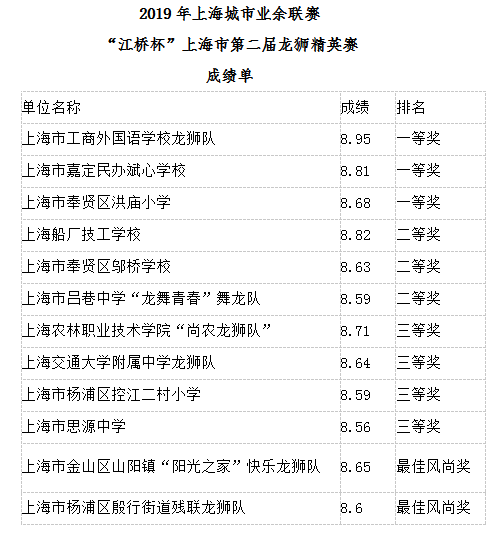 2019 年上海城市业余联赛

“江桥杯”上海市第二届龙狮精英赛

成绩单

| 单位名称 | 成绩 | 排名 |
|---|---|---|
| 上海市工商外国语学校龙狮队 | 8.95 | 一等奖 |
| 上海市嘉定民办斌心学校 | 8.81 | 一等奖 |
| 上海市奉贤区洪庙小学 | 8.68 | 一等奖 |
| 上海船厂技工学校 | 8.82 | 二等奖 |
| 上海市奉贤区邬桥学校 | 8.63 | 二等奖 |
| 上海市吕巷中学“龙舞青春”舞龙队 | 8.59 | 二等奖 |
| 上海农林职业技术学院“尚农龙狮队” | 8.71 | 三等奖 |
| 上海交通大学附属中学龙狮队 | 8.64 | 三等奖 |
| 上海市杨浦区控江二村小学 | 8.59 | 三等奖 |
| 上海市思源中学 | 8.56 | 三等奖 |
| 上海市金山区山阳镇“阳光之家”快乐龙狮队 | 8.65 | 最佳风尚奖 |
| 上海市杨浦区殷行街道残联龙狮队 | 8.6 | 最佳风尚奖 |